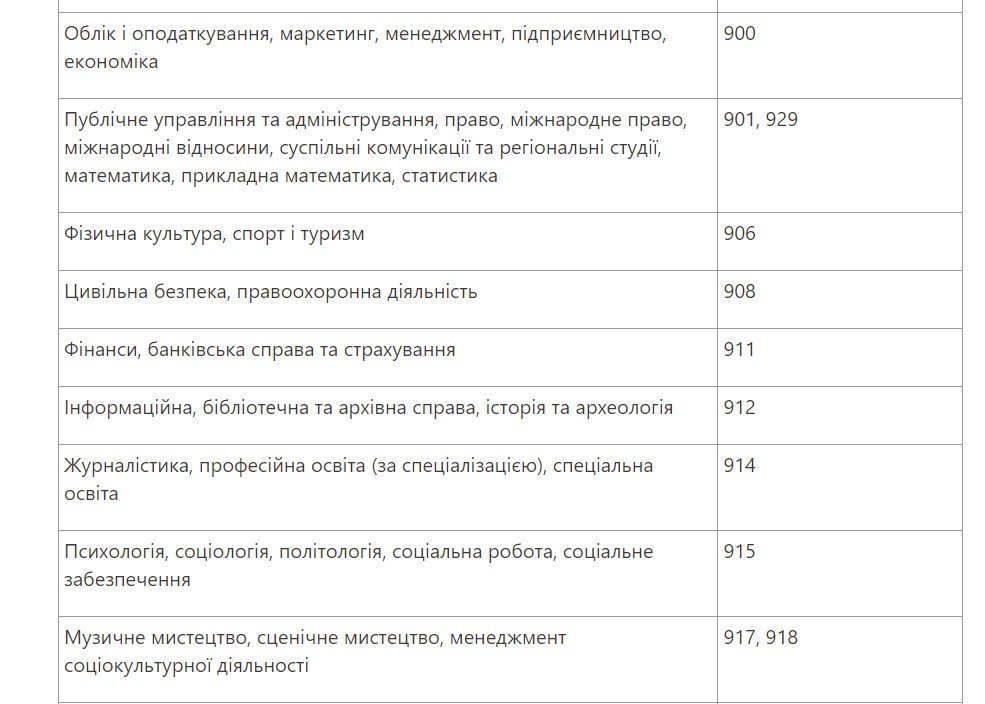 | | |
|---|---|
| Облік і оподаткування, маркетинг, менеджмент, підприємництво, економіка | 900 |
| Публічне управління та адміністрування, право, міжнародне право, міжнародні відносини, суспільні комунікації та регіональні студії, математика, прикладна математика, статистика | 901, 929 |
| Фізична культура, спорт і туризм | 906 |
| Цивільна безпека, правоохоронна діяльність | 908 |
| Фінанси, банківська справа та страхування | 911 |
| Інформаційна, бібліотечна та архівна справа, історія та археологія | 912 |
| Журналістика, професійна освіта (за спеціалізацією), спеціальна освіта | 914 |
| Психологія, соціологія, політологія, соціальна робота, соціальне забезпечення | 915 |
| Музичне мистецтво, сценічне мистецтво, менеджмент соціокультурної діяльності | 917, 918 |